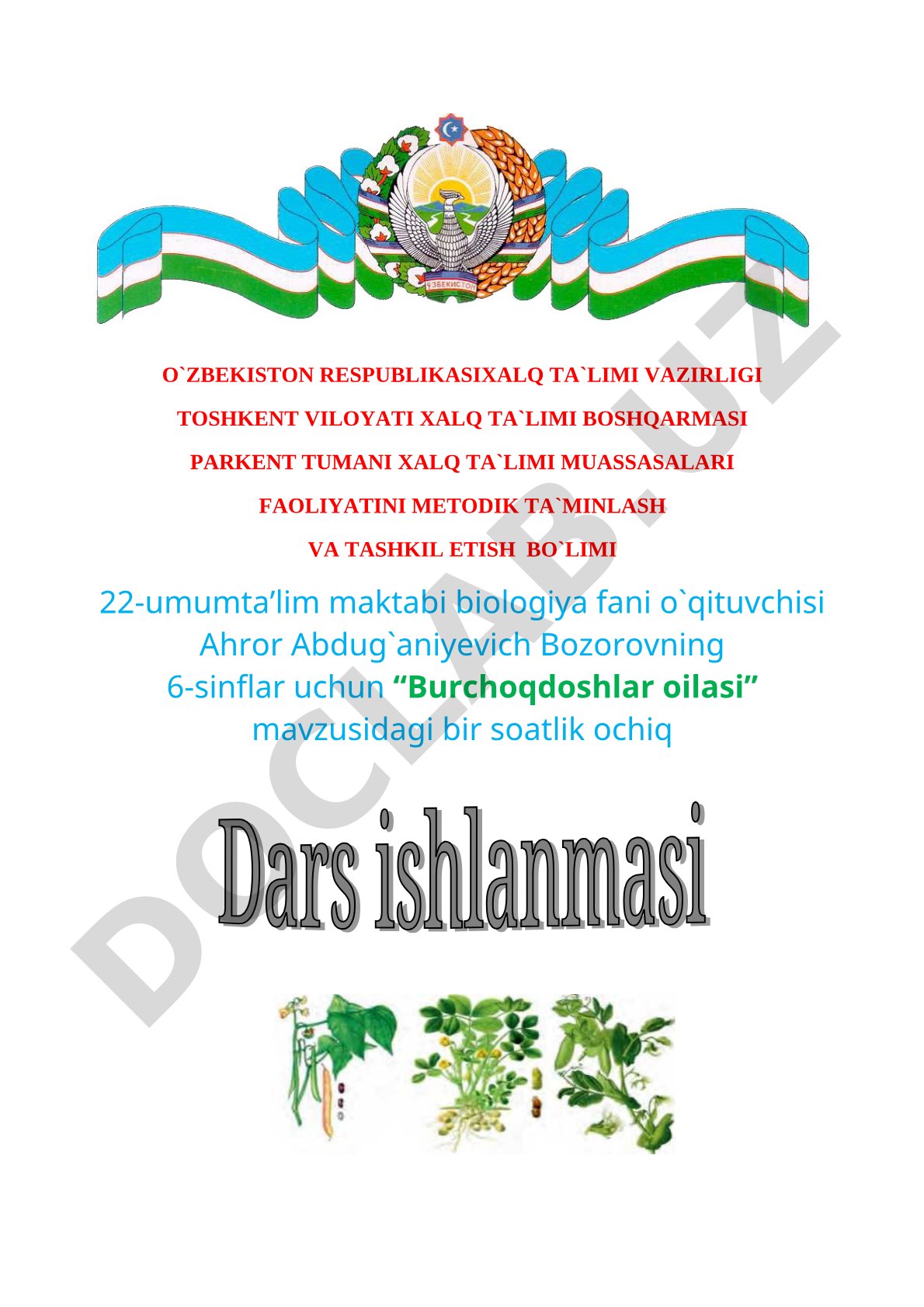 ЎЗБЕКИСТОН

O`ZBEKISTON RESPUBLIKASIXALQ TA`LIMI VAZIRLIGI

TOSHKENT VILOYATI XALQ TA`LIMI BOSHQARMASI

PARKENT TUMANI XALQ TA`LIMI MUASSASALARI

FAOLIYATINI METODIK TA`MINLASH

VA TASHKIL ETISH BO`LIMI

22-umumta’lim maktabi biologiya fani o`qituvchisi Ahror Abdug`aniyevich Bozorovning 6-sinflar uchun “Burchoqdoshlar oilasi” mavzusidagi bir soatlik ochiq

Dars ishlanmasi

DOCLAB.UZ